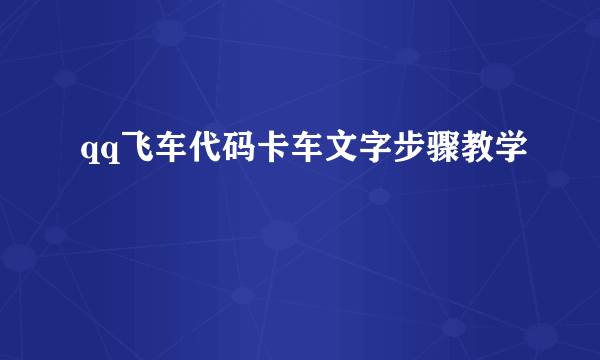 qq飞车代码卡车文字步骤教学